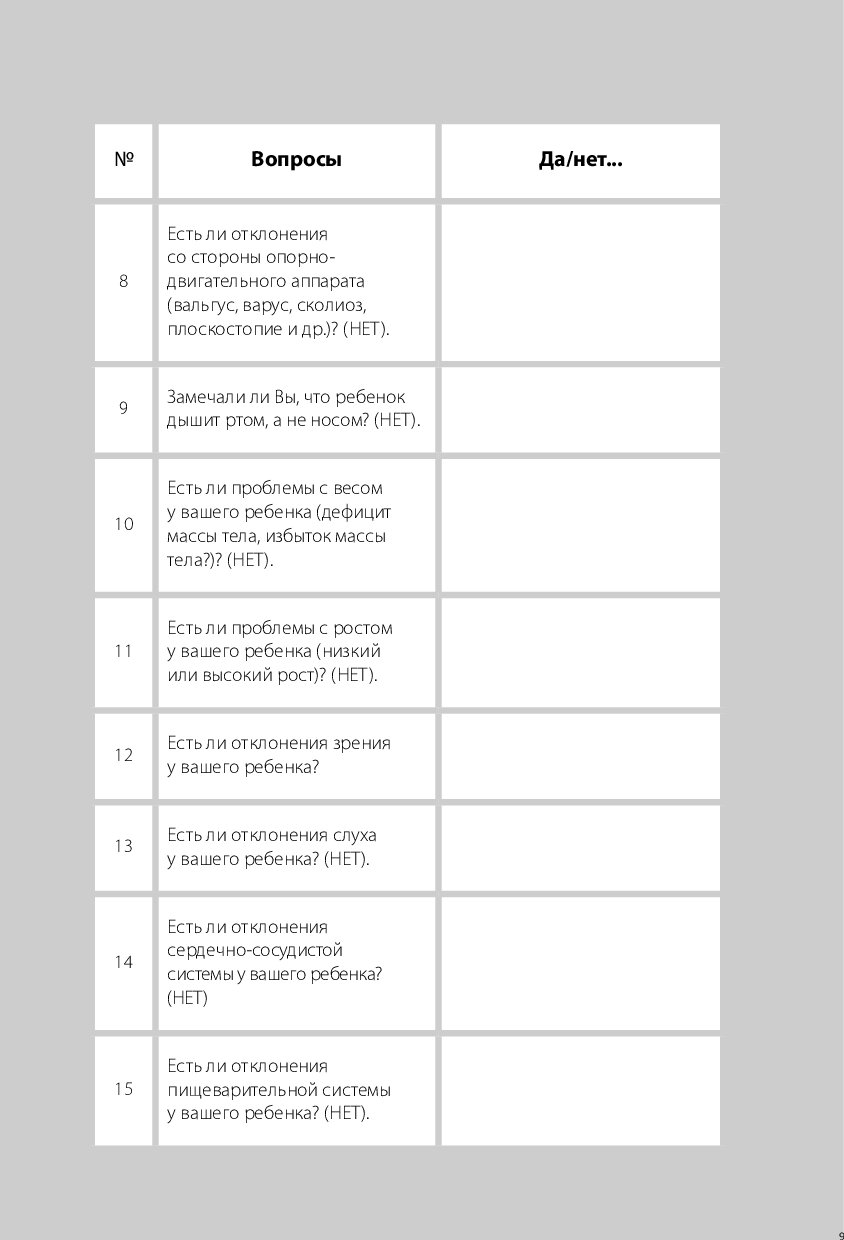 | № | Вопросы | Да/нет... |
|---|---|---|
| 8 | Есть ли отклонения со стороны опорно-двигательного аппарата (вальгус, варус, сколиоз, плоскостопие и др.)? (НЕТ). | |
| 9 | Замечали ли Вы, что ребенок дышит ртом, а не носом? (НЕТ). | |
| 10 | Есть ли проблемы с весом у вашего ребенка (дефицит массы тела, избыток массы тела?)? (НЕТ). | |
| 11 | Есть ли проблемы с ростом у вашего ребенка (низкий или высокий рост)? (НЕТ). | |
| 12 | Есть ли отклонения зрения у вашего ребенка? | |
| 13 | Есть ли отклонения слуха у вашего ребенка? (НЕТ). | |
| 14 | Есть ли отклонения сердечно-сосудистой системы у вашего ребенка? (НЕТ) | |
| 15 | Есть ли отклонения пищеварительной системы у вашего ребенка? (НЕТ). | |

9